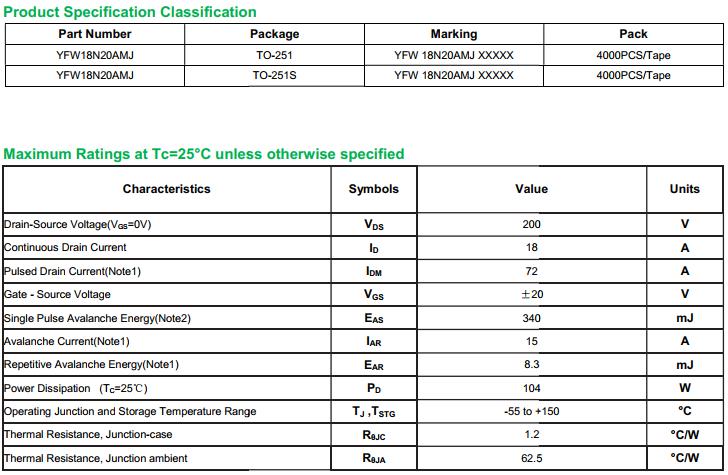 Product Specification Classification

| Part Number | Package | Marking | Pack |
|---|---|---|---|
| YFW18N20AMJ | TO-251 | YFW 18N20AMJ XXXXX | 4000PCS/Tape |
| YFW18N20AMJ | TO-251S | YFW 18N20AMJ XXXXX | 4000PCS/Tape |

Maximum Ratings at Tc=25°C unless otherwise specified

| Characteristics | Symbols | Value | Units |
|---|---|---|---|
| Drain-Source Voltage($V_{GS}$=0V) | $V_{DS}$ | 200 | V |
| Continuous Drain Current | $I_D$ | 18 | A |
| Pulsed Drain Current(Note1) | $I_{DM}$ | 72 | A |
| Gate - Source Voltage | $V_{GS}$ | ±20 | V |
| Single Pulse Avalanche Energy(Note2) | $E_{AS}$ | 340 | mJ |
| Avalanche Current(Note1) | $I_{AR}$ | 15 | A |
| Repetitive Avalanche Energy(Note1) | $E_{AR}$ | 8.3 | mJ |
| Power Dissipation ($T_C$=25℃) | $P_D$ | 104 | W |
| Operating Junction and Storage Temperature Range | $T_J$ ,$T_{STG}$ | -55 to +150 | °C |
| Thermal Resistance, Junction-case | $R_{\theta JC}$ | 1.2 | °C/W |
| Thermal Resistance, Junction ambient | $R_{\theta JA}$ | 62.5 | °C/W |